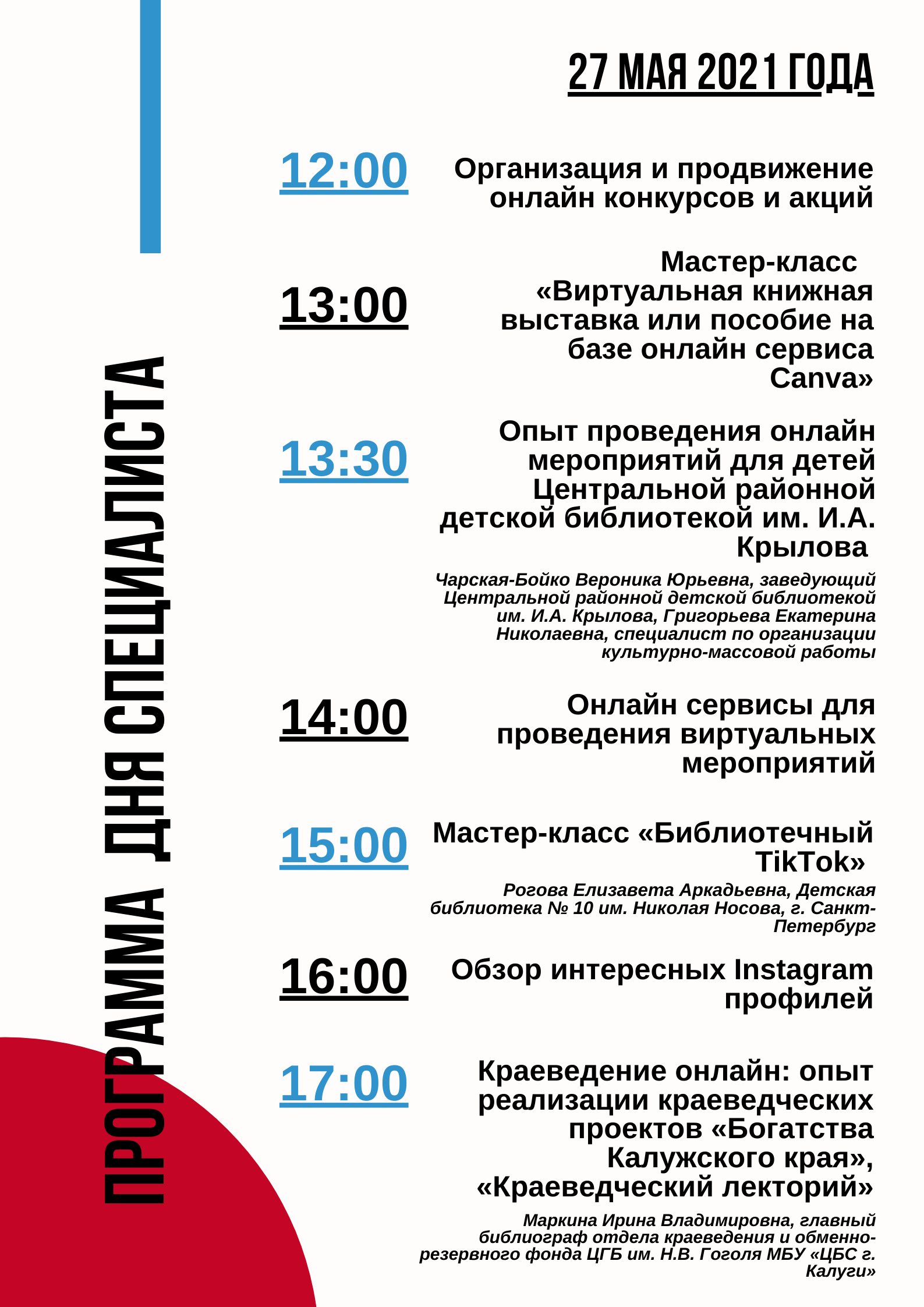 ПРОГРАММА ДНЯ СПЕЦИАЛИСТА

27 МАЯ 2021 ГОДА

12:00 Организация и продвижение онлайн конкурсов и акций

13:00 Мастер-класс «Виртуальная книжная выставка или пособие на базе онлайн сервиса Canva»

13:30 Опыт проведения онлайн мероприятий для детей Центральной районной детской библиотекой им. И.А. Крылова

Чарская-Бойко Вероника Юрьевна, заведующий Центральной районной детской библиотекой им. И.А. Крылова, Григорьева Екатерина Николаевна, специалист по организации культурно-массовой работы

14:00 Онлайн сервисы для проведения виртуальных мероприятий

15:00 Мастер-класс «Библиотечный TikTok»

Рогова Елизавета Аркадьевна, Детская библиотека № 10 им. Николая Носова, г. Санкт-Петербург

16:00 Обзор интересных Instagram профилей

17:00 Краеведение онлайн: опыт реализации краеведческих проектов «Богатства Калужского края», «Краеведческий лекторий»

Маркина Ирина Владимировна, главный библиограф отдела краеведения и обменно-резервного фонда ЦГБ им. Н.В. Гоголя МБУ «ЦБС г. Калуги»